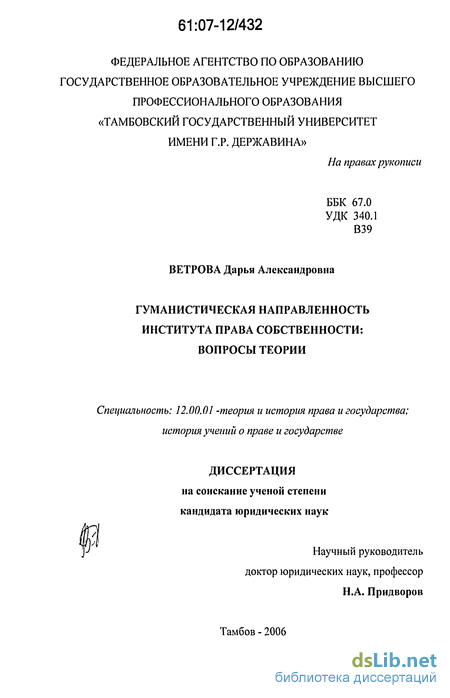 61:07-12/432

ФЕДЕРАЛЬНОЕ АГЕНТСТВО ПО ОБРАЗОВАНИЮ
ГОСУДАРСТВЕННОЕ ОБРАЗОВАТЕЛЬНОЕ УЧРЕЖДЕНИЕ ВЫСШЕГО
ПРОФЕССИОНАЛЬНОГО ОБРАЗОВАНИЯ
«ТАМБОВСКИЙ ГОСУДАРСТВЕННЫЙ УНИВЕРСИТЕТ
ИМЕНИ Г.Р. ДЕРЖАВИНА»

На правах рукописи

ББК 67.0
УДК 340.1
В39

ВЕТРОВА Дарья Александровна

ГУМАНИСТИЧЕСКАЯ НАПРАВЛЕННОСТЬ
ИНСТИТУТА ПРАВА СОБСТВЕННОСТИ:
ВОПРОСЫ ТЕОРИИ

Специальность: 12.00.01 -теория и история права и государства;
история учений о праве и государстве

ДИССЕРТАЦИЯ
на соискание ученой степени
кандидата юридических наук

Научный руководитель
доктор юридических наук, профессор
Н.А. Придворов

Тамбов - 2006

dsLib.net
библиотека диссертаций